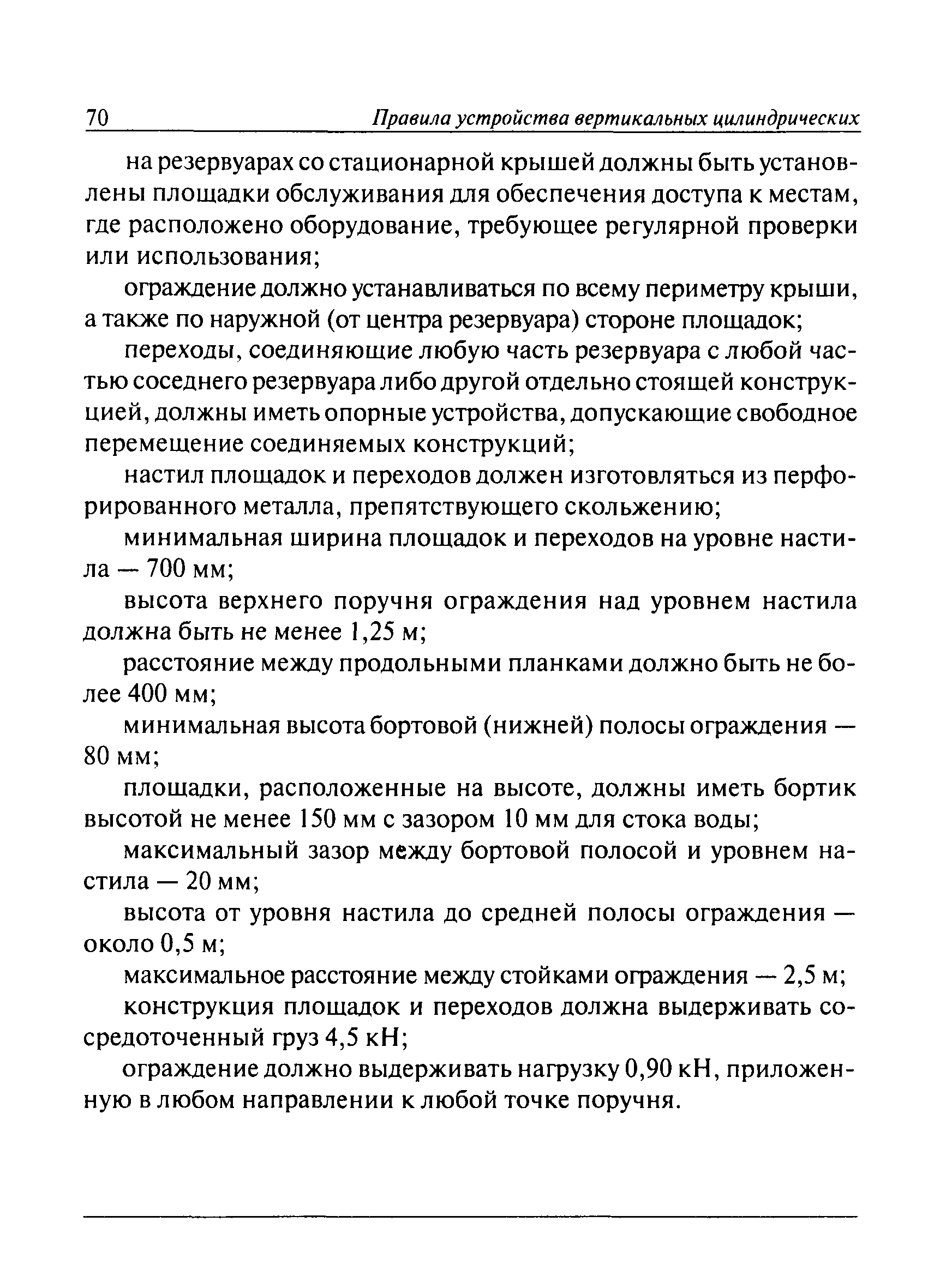 70 Правила устройства вертикальных цилиндрических

на резервуарах со стационарной крышей должны быть установлены площадки обслуживания для обеспечения доступа к местам, где расположено оборудование, требующее регулярной проверки или использования;

ограждение должно устанавливаться по всему периметру крыши, а также по наружной (от центра резервуара) стороне площадок;

переходы, соединяющие любую часть резервуара с любой частью соседнего резервуара либо другой отдельно стоящей конструкцией, должны иметь опорные устройства, допускающие свободное перемещение соединяемых конструкций;

настил площадок и переходов должен изготовляться из перфорированного металла, препятствующего скольжению;

минимальная ширина площадок и переходов на уровне настила — 700 мм;

высота верхнего поручня ограждения над уровнем настила должна быть не менее 1,25 м;

расстояние между продольными планками должно быть не более 400 мм;

минимальная высота бортовой (нижней) полосы ограждения — 80 мм;

площадки, расположенные на высоте, должны иметь бортик высотой не менее 150 мм с зазором 10 мм для стока воды;

максимальный зазор между бортовой полосой и уровнем настила — 20 мм;

высота от уровня настила до средней полосы ограждения — около 0,5 м;

максимальное расстояние между стойками ограждения — 2,5 м;

конструкция площадок и переходов должна выдерживать сосредоточенный груз 4,5 кН;

ограждение должно выдерживать нагрузку 0,90 кН, приложенную в любом направлении к любой точке поручня.